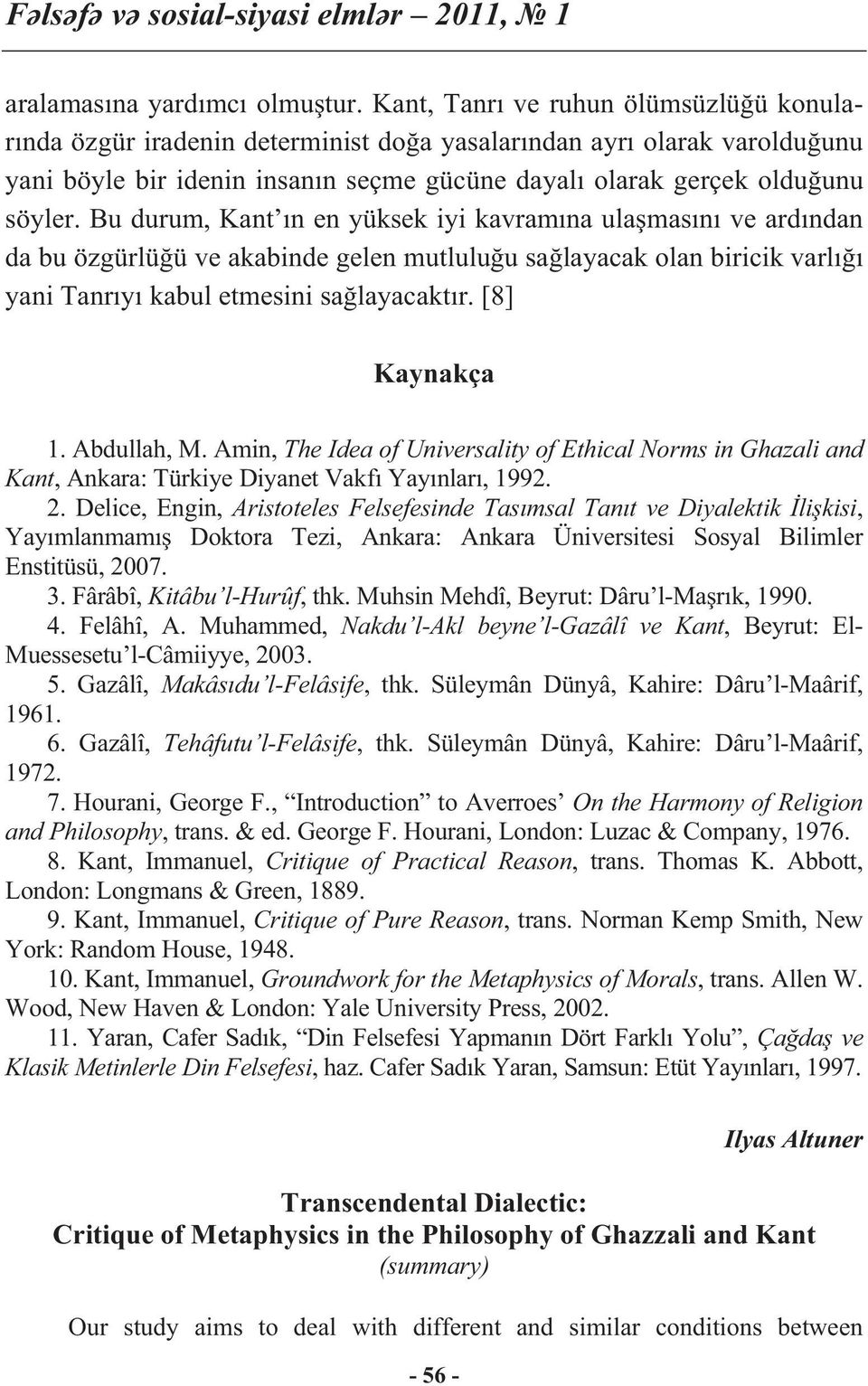 Fəlsəfə və sosial-siyasi elmlər – 2011, № 1

aralamasına yardımcı olmuştur. Kant, Tanrı ve ruhun ölümsüzlüğü konularında özgür iradenin determinist doğa yasalarından ayrı olarak varolduğunu yani böyle bir idenin insanın seçme gücüne dayalı olarak gerçek olduğunu söyler. Bu durum, Kant'ın en yüksek iyi kavramına ulaşmasını ve ardından da bu özgürlüğü ve akabinde gelen mutluluğu sağlayacak olan biricik varlığı yani Tanrıyı kabul etmesini sağlayacaktır. [8]

Kaynakça

1. Abdullah, M. Amin, The Idea of Universality of Ethical Norms in Ghazali and Kant, Ankara: Türkiye Diyanet Vakfı Yayınları, 1992.
2. Delice, Engin, Aristoteles Felsefesinde Tasımsal Tanıt ve Diyalektik İlişkisi, Yayımlanmamış Doktora Tezi, Ankara: Ankara Üniversitesi Sosyal Bilimler Enstitüsü, 2007.
3. Fârâbî, Kitâbu'l-Hurûf, thk. Muhsin Mehdî, Beyrut: Dâru'l-Maşrık, 1990.
4. Felâhî, A. Muhammed, Nakdu'l-Akl beyne'l-Gazâlî ve Kant, Beyrut: El-Muessesetu'l-Câmiiyye, 2003.
5. Gazâlî, Makâsıdu'l-Felâsife, thk. Süleymân Dünyâ, Kahire: Dâru'l-Maârif, 1961.
6. Gazâlî, Tehâfutu'l-Felâsife, thk. Süleymân Dünyâ, Kahire: Dâru'l-Maârif, 1972.
7. Hourani, George F., "Introduction" to Averroes' On the Harmony of Religion and Philosophy, trans. & ed. George F. Hourani, London: Luzac & Company, 1976.
8. Kant, Immanuel, Critique of Practical Reason, trans. Thomas K. Abbott, London: Longmans & Green, 1889.
9. Kant, Immanuel, Critique of Pure Reason, trans. Norman Kemp Smith, New York: Random House, 1948.
10. Kant, Immanuel, Groundwork for the Metaphysics of Morals, trans. Allen W. Wood, New Haven & London: Yale University Press, 2002.
11. Yaran, Cafer Sadık, "Din Felsefesi Yapmanın Dört Farklı Yolu", Çağdaş ve Klasik Metinlerle Din Felsefesi, haz. Cafer Sadık Yaran, Samsun: Etüt Yayınları, 1997.

Ilyas Altuner

Transcendental Dialectic:
Critique of Metaphysics in the Philosophy of Ghazzali and Kant
(summary)

Our study aims to deal with different and similar conditions between

- 56 -